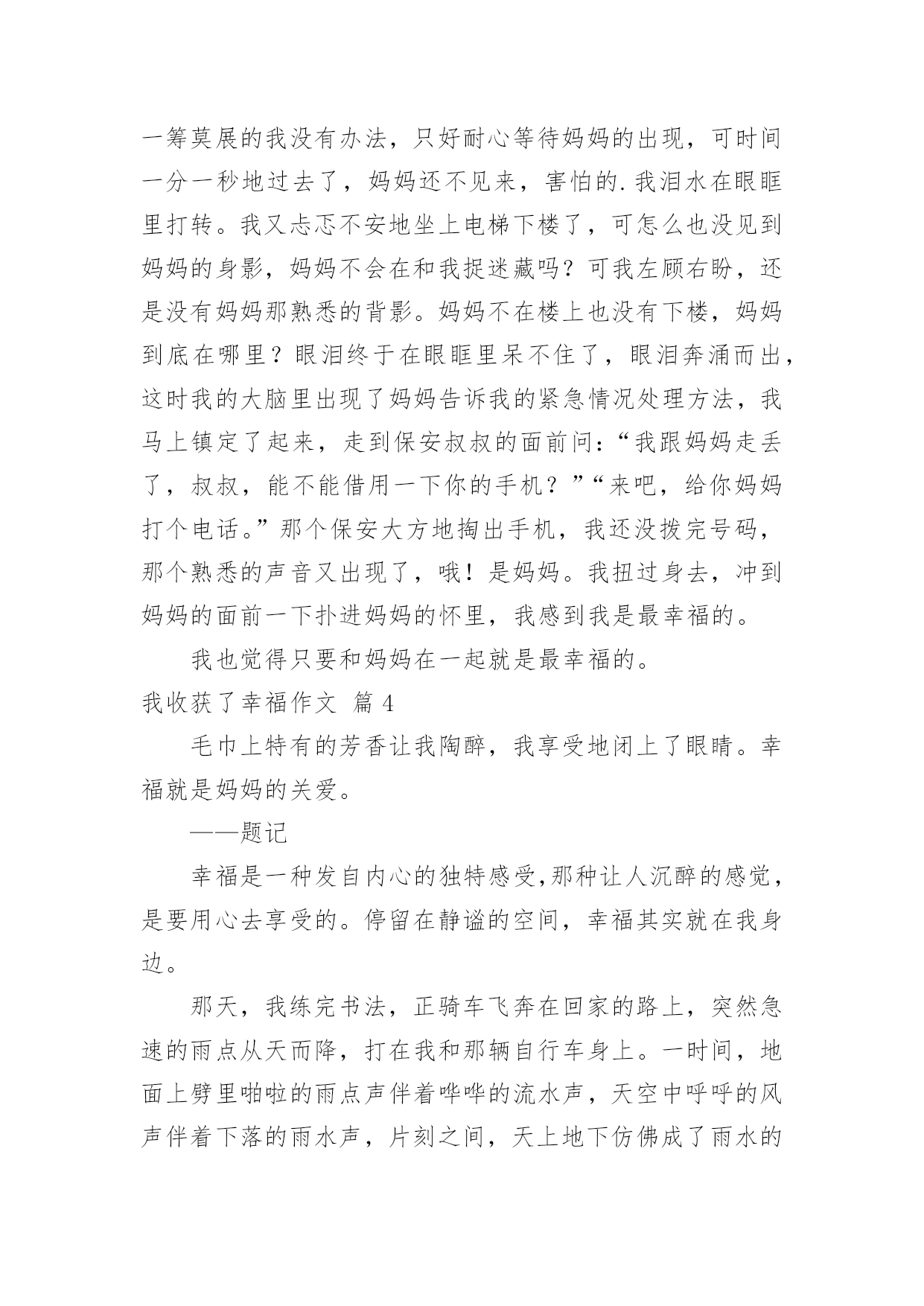 一筹莫展的我没有办法，只好耐心等待妈妈的出现，可时间一分一秒地过去了，妈妈还不见来，害怕的.我泪水在眼眶里打转。我又忐忑不安地坐上电梯下楼了，可怎么也没见到妈妈的身影，妈妈不会在和我捉迷藏吗？可我左顾右盼，还是没有妈妈那熟悉的背影。妈妈不在楼上也没有下楼，妈妈到底在哪里？眼泪终于在眼眶里呆不住了，眼泪奔涌而出，这时我的大脑里出现了妈妈告诉我的紧急情况处理方法，我马上镇定了起来，走到保安叔叔的面前问：“我跟妈妈走丢了，叔叔，能不能借用一下你的手机？”“来吧，给你妈妈打个电话。”那个保安大方地掏出手机，我还没拨完号码，那个熟悉的声音又出现了，哦！是妈妈。我扭过身去，冲到妈妈的面前一下扑进妈妈的怀里，我感到我是最幸福的。

我也觉得只要和妈妈在一起就是最幸福的。

我收获了幸福作文 篇 4

毛巾上特有的芳香让我陶醉，我享受地闭上了眼睛。幸福就是妈妈的关爱。

——题记

幸福是一种发自内心的独特感受,那种让人沉醉的感觉，是要用心去享受的。停留在静谧的空间，幸福其实就在我身边。

那天，我练完书法，正骑车飞奔在回家的路上，突然急速的雨点从天而降，打在我和那辆自行车身上。一时间，地面上劈里啪啦的雨点声伴着哗哗的流水声，天空中呼呼的风声伴着下落的雨水声，片刻之间，天上地下仿佛成了雨水的